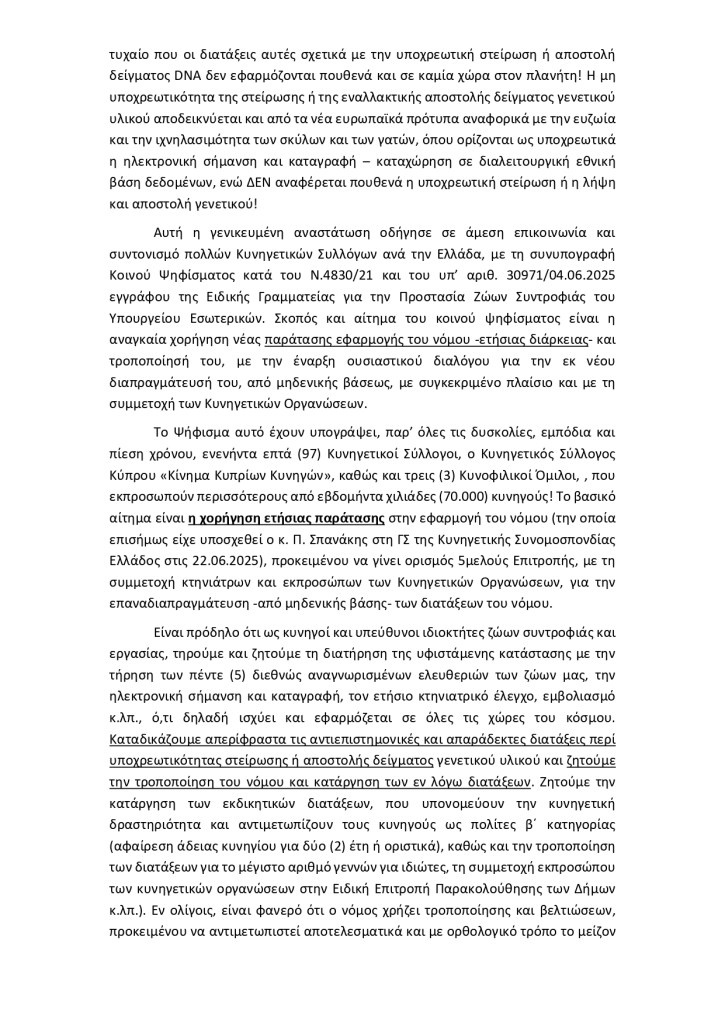 τυχαίο που οι διατάξεις αυτές σχετικά με την υποχρεωτική στείρωση ή αποστολή δείγματος DNA δεν εφαρμόζονται πουθενά και σε καμία χώρα στον πλανήτη! Η μη υποχρεωτικότητα της στείρωσης ή της εναλλακτικής αποστολής δείγματος γενετικού υλικού αποδεικνύεται και από τα νέα ευρωπαϊκά πρότυπα αναφορικά με την ευζωία και την ιχνηλασιμότητα των σκύλων και των γατών, όπου ορίζονται ως υποχρεωτικά η ηλεκτρονική σήμανση και καταγραφή – καταχώρηση σε διαλειτουργική εθνική βάση δεδομένων, ενώ ΔΕΝ αναφέρεται πουθενά η υποχρεωτική στείρωση ή η λήψη και αποστολή γενετικού!

Αυτή η γενικευμένη αναστάτωση οδήγησε σε άμεση επικοινωνία και συντονισμό πολλών Κυνηγετικών Συλλόγων ανά την Ελλάδα, με τη συνυπογραφή Κοινού Ψηφίσματος κατά του Ν.4830/21 και του υπ' αριθ. 30971/04.06.2025 εγγράφου της Ειδικής Γραμματείας για την Προστασία Ζώων Συντροφιάς του Υπουργείου Εσωτερικών. Σκοπός και αίτημα του κοινού ψηφίσματος είναι η αναγκαία χορήγηση νέας παράτασης εφαρμογής του νόμου -ετήσιας διάρκειας- και τροποποίησή του, με την έναρξη ουσιαστικού διαλόγου για την εκ νέου διαπραγμάτευσή του, από μηδενικής βάσεως, με συγκεκριμένο πλαίσιο και με τη συμμετοχή των Κυνηγετικών Οργανώσεων.

Το Ψήφισμα αυτό έχουν υπογράψει, παρ' όλες τις δυσκολίες, εμπόδια και πίεση χρόνου, ενενήντα επτά (97) Κυνηγετικοί Σύλλογοι, ο Κυνηγετικός Σύλλογος Κύπρου «Κίνημα Κυπρίων Κυνηγών», καθώς και τρεις (3) Κυνοφιλικοί Όμιλοι, , που εκπροσωπούν περισσότερους από εβδομήντα χιλιάδες (70.000) κυνηγούς! Το βασικό αίτημα είναι η χορήγηση ετήσιας παράτασης στην εφαρμογή του νόμου (την οποία επισήμως είχε υποσχεθεί ο κ. Π. Σπανάκης στη ΓΣ της Κυνηγετικής Συνομοσπονδίας Ελλάδος στις 22.06.2025), προκειμένου να γίνει ορισμός 5μελούς Επιτροπής, με τη συμμετοχή κτηνιάτρων και εκπροσώπων των Κυνηγετικών Οργανώσεων, για την επαναδιαπραγμάτευση -από μηδενικής βάσης- των διατάξεων του νόμου.

Είναι πρόδηλο ότι ως κυνηγοί και υπεύθυνοι ιδιοκτήτες ζώων συντροφιάς και εργασίας, τηρούμε και ζητούμε τη διατήρηση της υφιστάμενης κατάστασης με την τήρηση των πέντε (5) διεθνώς αναγνωρισμένων ελευθεριών των ζώων μας, την ηλεκτρονική σήμανση και καταγραφή, τον ετήσιο κτηνιατρικό έλεγχο, εμβολιασμό κ.λπ., ό,τι δηλαδή ισχύει και εφαρμόζεται σε όλες τις χώρες του κόσμου. Καταδικάζουμε απερίφραστα τις αντιεπιστημονικές και απαράδεκτες διατάξεις περί υποχρεωτικότητας στείρωσης ή αποστολής δείγματος γενετικού υλικού και ζητούμε την τροποποίηση του νόμου και κατάργηση των εν λόγω διατάξεων. Ζητούμε την κατάργηση των εκδικητικών διατάξεων, που υπονομεύουν την κυνηγετική δραστηριότητα και αντιμετωπίζουν τους κυνηγούς ως πολίτες β΄ κατηγορίας (αφαίρεση άδειας κυνηγίου για δύο (2) έτη ή οριστικά), καθώς και την τροποποίηση των διατάξεων για το μέγιστο αριθμό γεννών για ιδιώτες, τη συμμετοχή εκπροσώπου των κυνηγετικών οργανώσεων στην Ειδική Επιτροπή Παρακολούθησης των Δήμων κ.λπ.). Εν ολίγοις, είναι φανερό ότι ο νόμος χρήζει τροποποίησης και βελτιώσεων, προκειμένου να αντιμετωπιστεί αποτελεσματικά και με ορθολογικό τρόπο το μείζον